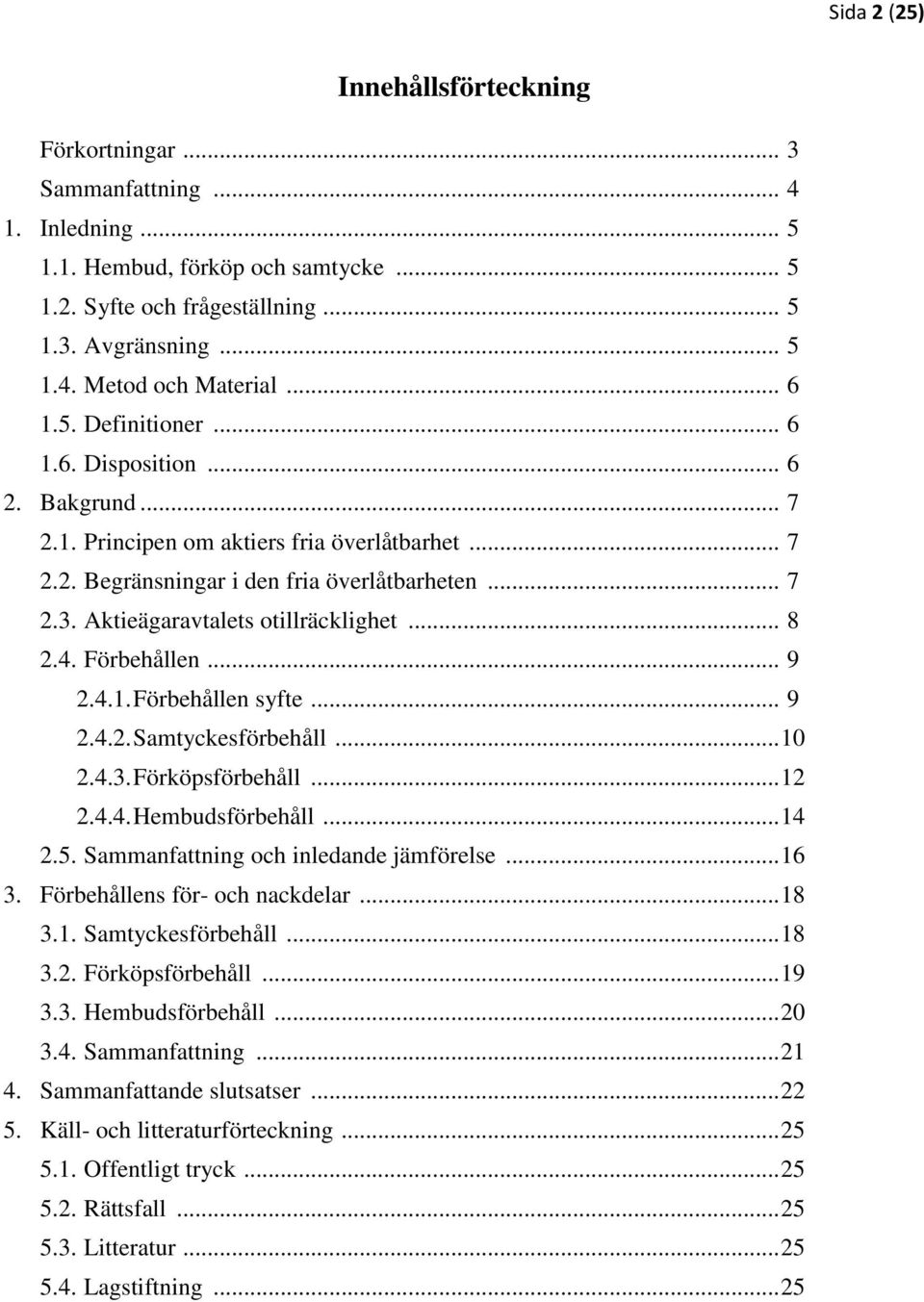 Sida 2 (25)

Innehållsförteckning

Förkortningar ... 3
Sammanfattning ... 4
1. Inledning ... 5
1.1. Hembud, förköp och samtycke ... 5
1.2. Syfte och frågeställning ... 5
1.3. Avgränsning ... 5
1.4. Metod och Material ... 6
1.5. Definitioner ... 6
1.6. Disposition ... 6
2. Bakgrund ... 7
2.1. Principen om aktiers fria överlåtbarhet ... 7
2.2. Begränsningar i den fria överlåtbarheten ... 7
2.3. Aktieägaravtalets otillräcklighet ... 8
2.4. Förbehållen ... 9
2.4.1. Förbehållen syfte ... 9
2.4.2. Samtyckesförbehåll ... 10
2.4.3. Förköpsförbehåll ... 12
2.4.4. Hembudsförbehåll ... 14
2.5. Sammanfattning och inledande jämförelse ... 16
3. Förbehållens för- och nackdelar ... 18
3.1. Samtyckesförbehåll ... 18
3.2. Förköpsförbehåll ... 19
3.3. Hembudsförbehåll ... 20
3.4. Sammanfattning ... 21
4. Sammanfattande slutsatser ... 22
5. Käll- och litteraturförteckning ... 25
5.1. Offentligt tryck ... 25
5.2. Rättsfall ... 25
5.3. Litteratur ... 25
5.4. Lagstiftning ... 25